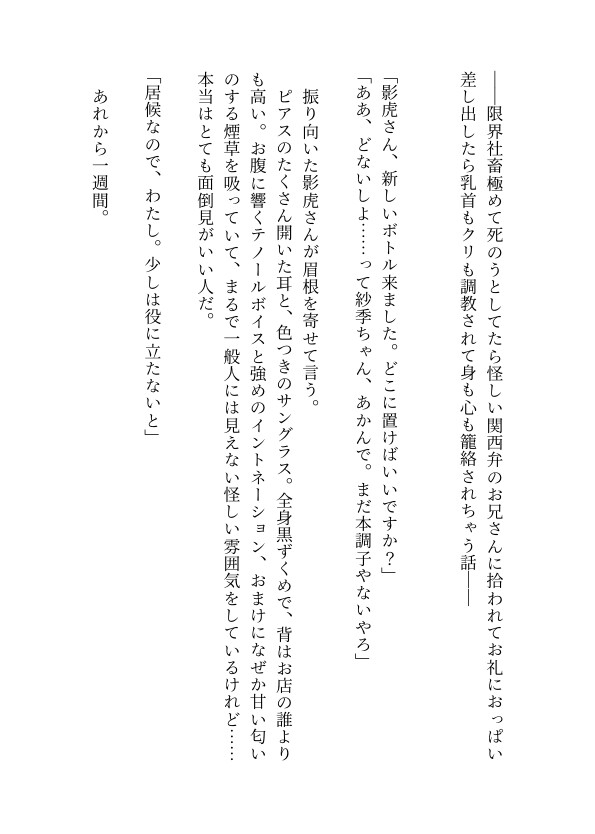 ――限界社畜極めて死のうとしてたら怪しい関西弁のお兄さんに拾われてお礼におっぱい差し出したら乳首もクリも調教されて身も心も籠絡されちゃう話――

「影虎さん、新しいボトル来ました。どこに置けばいいですか？」
「ああ、どないしよ……って紗季ちゃん、あかんで。まだ本調子やないやろ」

振り向いた影虎さんが眉根を寄せて言う。
ピアスのたくさん開いた耳と、色つきのサングラス。全身黒ずくめで、背はお店の誰よりも高い。お腹に響くテノールボイスと強めのイントネーション、おまけになぜか甘い匂いのする煙草を吸っていて、まるで一般人には見えない怪しい雰囲気をしているけれど……本当はとても面倒見がいい人だ。

「居候なので、わたし。少しは役に立たないと」

あれから一週間。